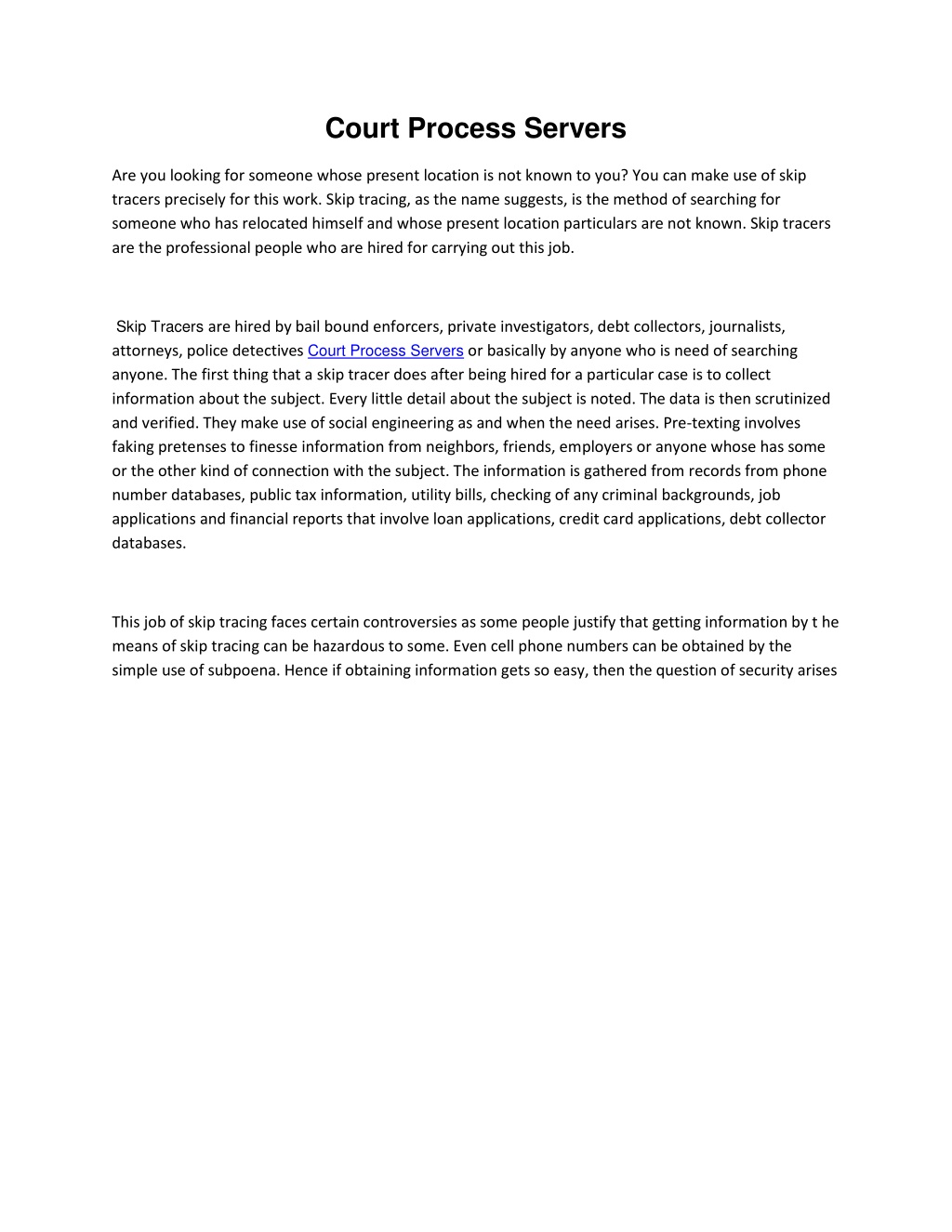 Court Process Servers

Are you looking for someone whose present location is not known to you? You can make use of skip tracers precisely for this work. Skip tracing, as the name suggests, is the method of searching for someone who has relocated himself and whose present location particulars are not known. Skip tracers are the professional people who are hired for carrying out this job.

Skip Tracers are hired by bail bound enforcers, private investigators, debt collectors, journalists, attorneys, police detectives Court Process Servers or basically by anyone who is need of searching anyone. The first thing that a skip tracer does after being hired for a particular case is to collect information about the subject. Every little detail about the subject is noted. The data is then scrutinized and verified. They make use of social engineering as and when the need arises. Pre-texting involves faking pretenses to finesse information from neighbors, friends, employers or anyone whose has some or the other kind of connection with the subject. The information is gathered from records from phone number databases, public tax information, utility bills, checking of any criminal backgrounds, job applications and financial reports that involve loan applications, credit card applications, debt collector databases.

This job of skip tracing faces certain controversies as some people justify that getting information by t he means of skip tracing can be hazardous to some. Even cell phone numbers can be obtained by the simple use of subpoena. Hence if obtaining information gets so easy, then the question of security arises